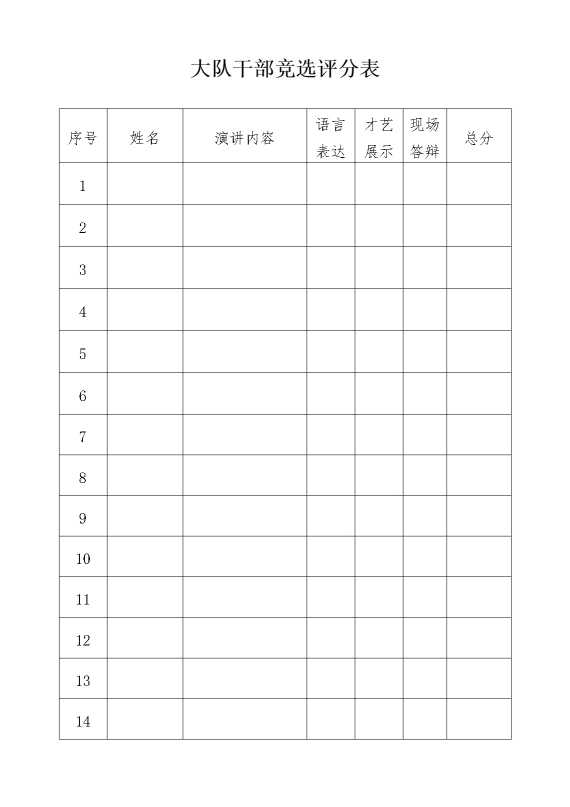 大队干部竞选评分表

| 序号 | 姓名 | 演讲内容 | 语言表达 | 才艺展示 | 现场答辩 | 总分 |
|---|---|---|---|---|---|---|
| 1 | | | | | | |
| 2 | | | | | | |
| 3 | | | | | | |
| 4 | | | | | | |
| 5 | | | | | | |
| 6 | | | | | | |
| 7 | | | | | | |
| 8 | | | | | | |
| 9 | | | | | | |
| 10 | | | | | | |
| 11 | | | | | | |
| 12 | | | | | | |
| 13 | | | | | | |
| 14 | | | | | | |